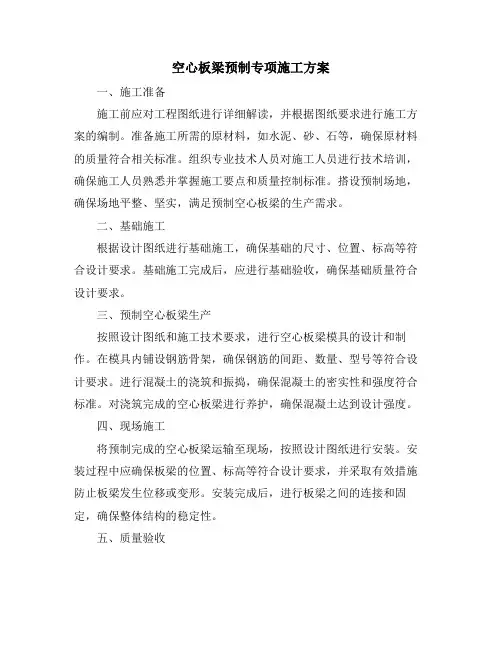 空心板梁预制专项施工方案

一、施工准备

施工前应对工程图纸进行详细解读，并根据图纸要求进行施工方案的编制。准备施工所需的原材料，如水泥、砂、石等，确保原材料的质量符合相关标准。组织专业技术人员对施工人员进行技术培训，确保施工人员熟悉并掌握施工要点和质量控制标准。搭设预制场地，确保场地平整、坚实，满足预制空心板梁的生产需求。

二、基础施工

根据设计图纸进行基础施工，确保基础的尺寸、位置、标高等符合设计要求。基础施工完成后，应进行基础验收，确保基础质量符合设计要求。

三、预制空心板梁生产

按照设计图纸和施工技术要求，进行空心板梁模具的设计和制作。在模具内铺设钢筋骨架，确保钢筋的间距、数量、型号等符合设计要求。进行混凝土的浇筑和振捣，确保混凝土的密实性和强度符合标准。对浇筑完成的空心板梁进行养护，确保混凝土达到设计强度。

四、现场施工

将预制完成的空心板梁运输至现场，按照设计图纸进行安装。安装过程中应确保板梁的位置、标高等符合设计要求，并采取有效措施防止板梁发生位移或变形。安装完成后，进行板梁之间的连接和固定，确保整体结构的稳定性。

五、质量验收